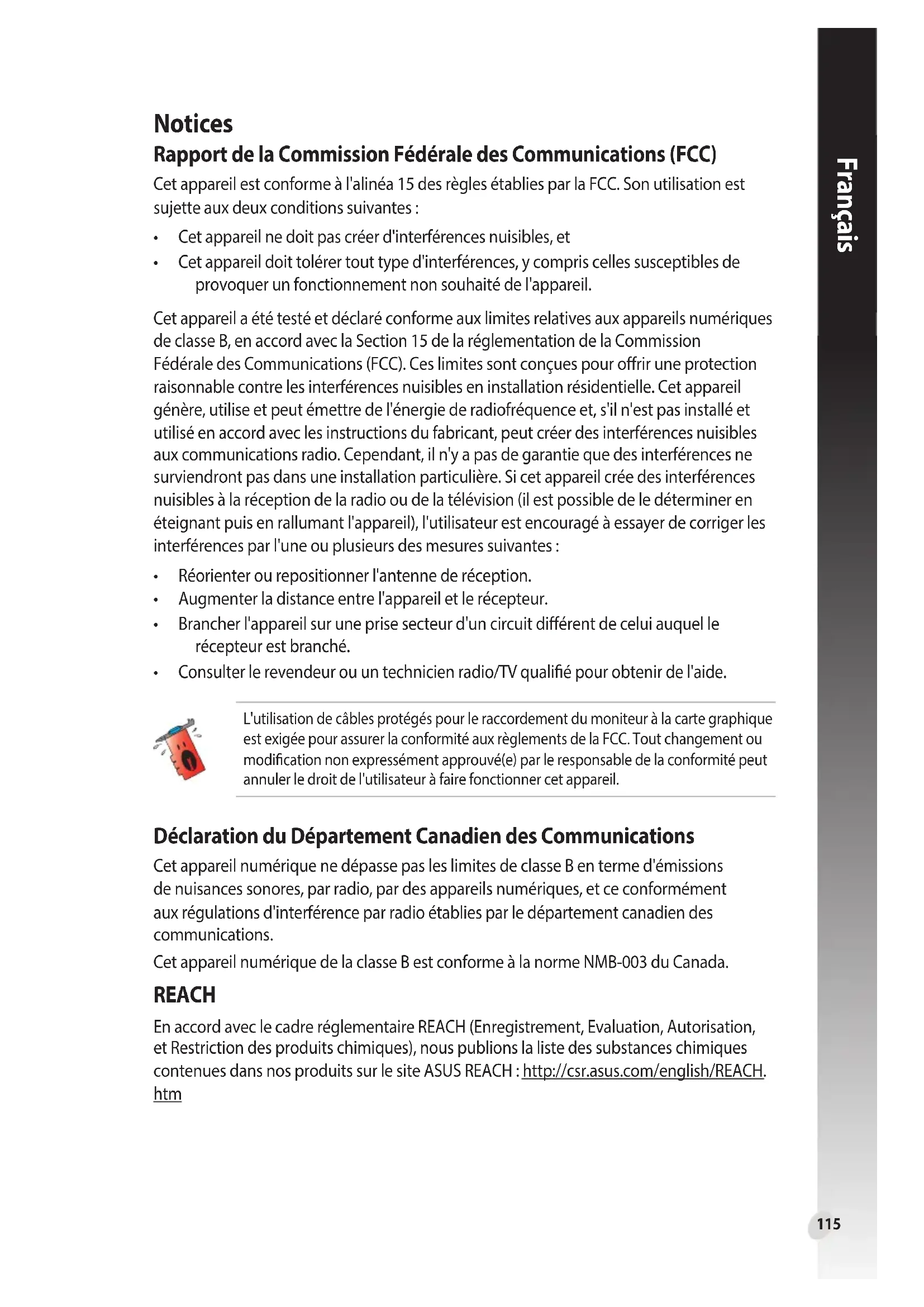 Français

Notices

Rapport de la Commission Fédérale des Communications (FCC)

Cet appareil est conforme à l'alinéa 15 des règles établies par la FCC. Son utilisation est sujette aux deux conditions suivantes :

• Cet appareil ne doit pas créer d'interférences nuisibles, et
• Cet appareil doit tolérer tout type d'interférences, y compris celles susceptibles de provoquer un fonctionnement non souhaité de l'appareil.

Cet appareil a été testé et déclaré conforme aux limites relatives aux appareils numériques de classe B, en accord avec la Section 15 de la réglementation de la Commission Fédérale des Communications (FCC). Ces limites sont conçues pour offrir une protection raisonnable contre les interférences nuisibles en installation résidentielle. Cet appareil génère, utilise et peut émettre de l'énergie de radiofréquence et, s'il n'est pas installé et utilisé en accord avec les instructions du fabricant, peut créer des interférences nuisibles aux communications radio. Cependant, il n'y a pas de garantie que des interférences ne surviendront pas dans une installation particulière. Si cet appareil crée des interférences nuisibles à la réception de la radio ou de la télévision (il est possible de le déterminer en éteignant puis en rallumant l'appareil), l'utilisateur est encouragé à essayer de corriger les interférences par l'une ou plusieurs des mesures suivantes :

• Réorienter ou repositionner l'antenne de réception.
• Augmenter la distance entre l'appareil et le récepteur.
• Brancher l'appareil sur une prise secteur d'un circuit différent de celui auquel le récepteur est branché.
• Consulter le revendeur ou un technicien radio/TV qualifié pour obtenir de l'aide.

L'utilisation de câbles protégés pour le raccordement du moniteur à la carte graphique est exigée pour assurer la conformité aux règlements de la FCC. Tout changement ou modification non expressément approuvé(e) par le responsable de la conformité peut annuler le droit de l'utilisateur à faire fonctionner cet appareil.

Déclaration du Département Canadien des Communications

Cet appareil numérique ne dépasse pas les limites de classe B en terme d'émissions de nuisances sonores, par radio, par des appareils numériques, et ce conformément aux régulations d'interférence par radio établies par le département canadien des communications.

Cet appareil numérique de la classe B est conforme à la norme NMB-003 du Canada.

REACH

En accord avec le cadre réglementaire REACH (Enregistrement, Evaluation, Autorisation, et Restriction des produits chimiques), nous publions la liste des substances chimiques contenues dans nos produits sur le site ASUS REACH : http://csr.asus.com/english/REACH.htm

115